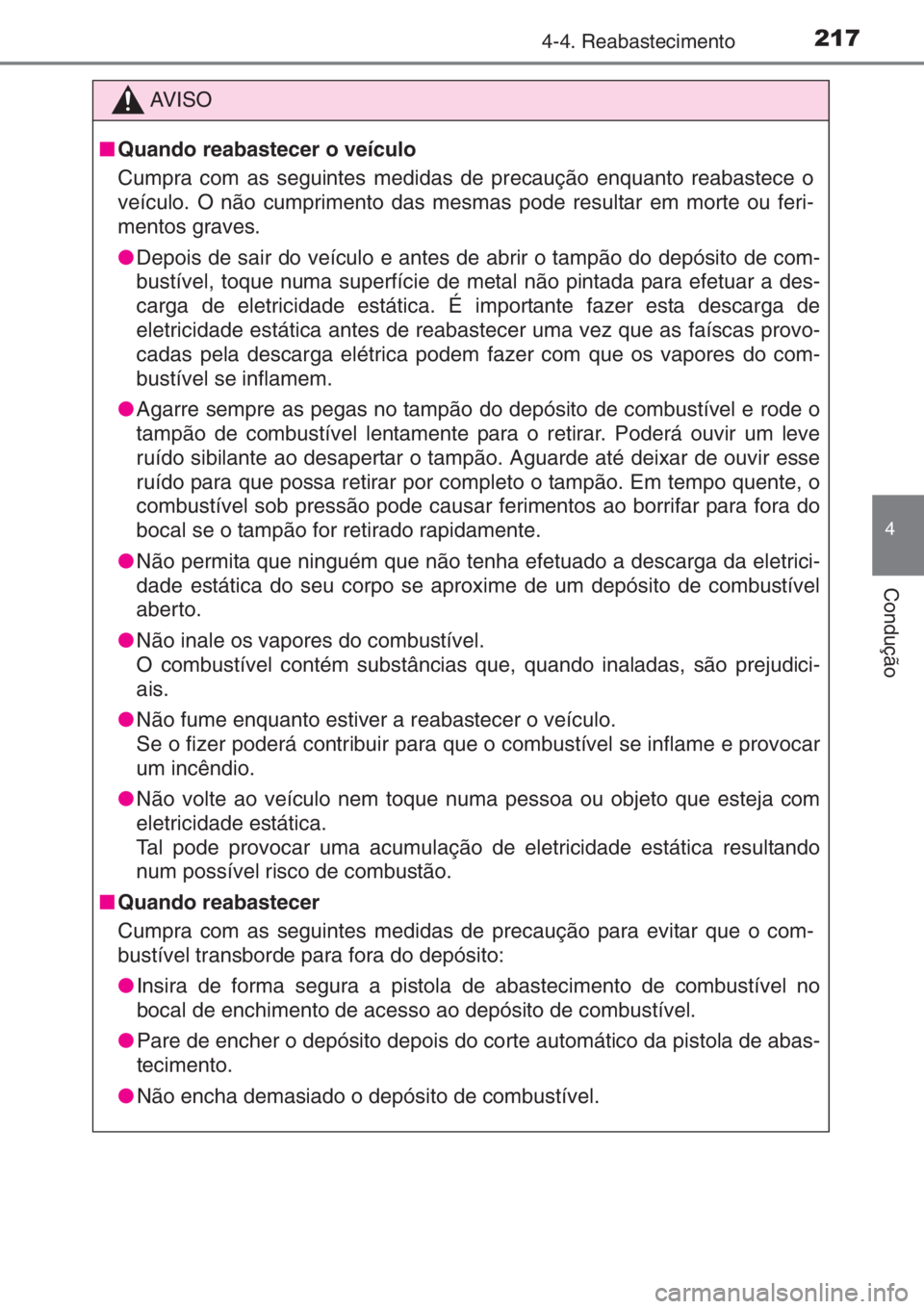 4-4. Reabastecimento 217

AVISO

■ Quando reabastecer o veículo
Cumpra com as seguintes medidas de precaução enquanto reabastece o veículo. O não cumprimento das mesmas pode resultar em morte ou ferimentos graves.

● Depois de sair do veículo e antes de abrir o tampão do depósito de combustível, toque numa superfície de metal não pintada para efetuar a descarga de eletricidade estática. É importante fazer esta descarga de eletricidade estática antes de reabastecer uma vez que as faíscas provocadas pela descarga elétrica podem fazer com que os vapores do combustível se inflamem.

● Agarre sempre as pegas no tampão do depósito de combustível e rode o tampão de combustível lentamente para o retirar. Poderá ouvir um leve ruído sibilante ao desapertar o tampão. Aguarde até deixar de ouvir esse ruído para que possa retirar por completo o tampão. Em tempo quente, o combustível sob pressão pode causar ferimentos ao borrifar para fora do bocal se o tampão for retirado rapidamente.

● Não permita que ninguém que não tenha efetuado a descarga da eletricidade estática do seu corpo se aproxime de um depósito de combustível aberto.

● Não inale os vapores do combustível.
O combustível contém substâncias que, quando inaladas, são prejudiciais.

● Não fume enquanto estiver a reabastecer o veículo.
Se o fizer poderá contribuir para que o combustível se inflame e provocar um incêndio.

● Não volte ao veículo nem toque numa pessoa ou objeto que esteja com eletricidade estática.
Tal pode provocar uma acumulação de eletricidade estática resultando num possível risco de combustão.

■ Quando reabastecer
Cumpra com as seguintes medidas de precaução para evitar que o combustível transborde para fora do depósito:

● Insira de forma segura a pistola de abastecimento de combustível no bocal de enchimento de acesso ao depósito de combustível.

● Pare de encher o depósito depois do corte automático da pistola de abastecimento.

● Não encha demasiado o depósito de combustível.

4

Condução

carmanualsonline.info